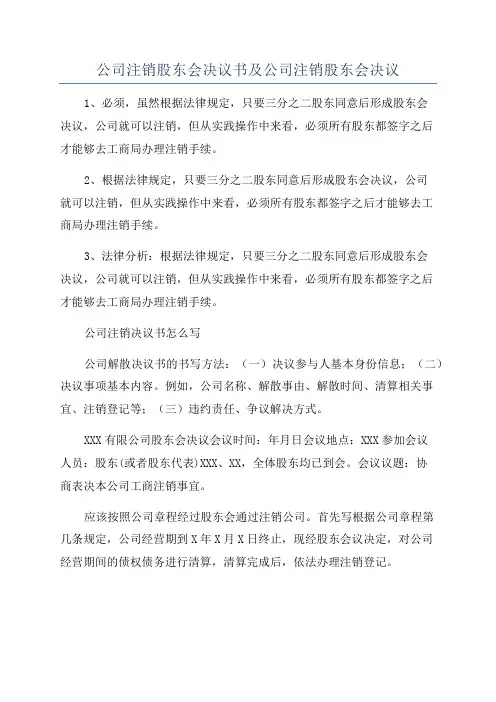 公司注销股东会决议书及公司注销股东会决议

1、必须，虽然根据法律规定，只要三分之二股东同意后形成股东会决议，公司就可以注销，但从实践操作中来看，必须所有股东都签字之后才能够去工商局办理注销手续。

2、根据法律规定，只要三分之二股东同意后形成股东会决议，公司就可以注销，但从实践操作中来看，必须所有股东都签字之后才能够去工商局办理注销手续。

3、法律分析：根据法律规定，只要三分之二股东同意后形成股东会决议，公司就可以注销，但从实践操作中来看，必须所有股东都签字之后才能够去工商局办理注销手续。

公司注销决议书怎么写

公司解散决议书的书写方法：（一）决议参与人基本身份信息；（二）决议事项基本内容。例如，公司名称、解散事由、解散时间、清算相关事宜、注销登记等；（三）违约责任、争议解决方式。

XXX 有限公司股东会决议会议时间：年月日会议地点：XXX 参加会议人员：股东(或者股东代表)XXX、XX，全体股东均已到会。会议议题：协商表决本公司工商注销事宜。

应该按照公司章程经过股东会通过注销公司。首先写根据公司章程第几条规定，公司经营期到 X 年 X 月 X 日终止，现经股东会议决定，对公司经营期间的债权债务进行清算，清算完成后，依法办理注销登记。